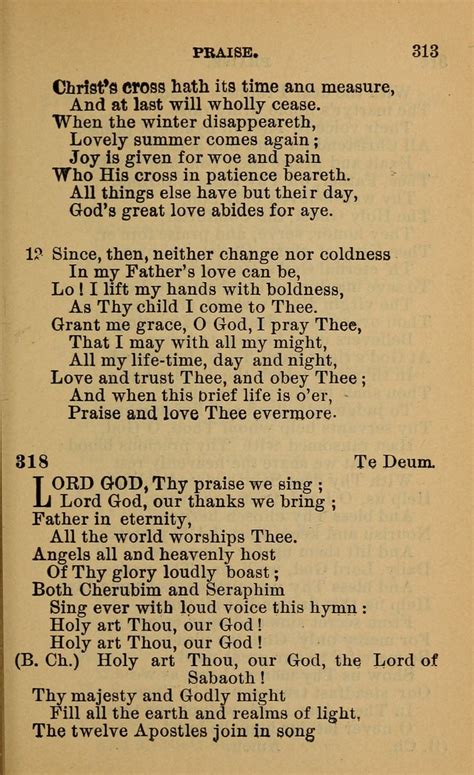 PRAISE. 313

Christ's cross hath its time ana measure,
And at last will wholly cease.
When the winter disappeareth,
Lovely summer comes again;
Joy is given for woe and pain
Who His cross in patience beareth.
All things else have but their day,
God's great love abides for aye.

12 Since, then, neither change nor coldness
In my Father's love can be,
Lo! I lift my hands with boldness,
As Thy child I come to Thee.
Grant me grace, O God, I pray Thee,
That I may with all my might,
All my life-time, day and night,
Love and trust Thee, and obey Thee;
And when this brief life is o'er,
Praise and love Thee evermore.

318 Te Deum.

LORD GOD, Thy praise we sing;
Lord God, our thanks we bring;
Father in eternity,
All the world worships Thee.
Angels all and heavenly host
Of Thy glory loudly boast;
Both Cherubim and Seraphim
Sing ever with loud voice this hymn:
Holy art Thou, our God!
Holy art Thou, our God!
(B. Ch.) Holy art Thou, our God, the Lord of Sabaoth!
Thy majesty and Godly might
Fill all the earth and realms of light.
The twelve Apostles join in song